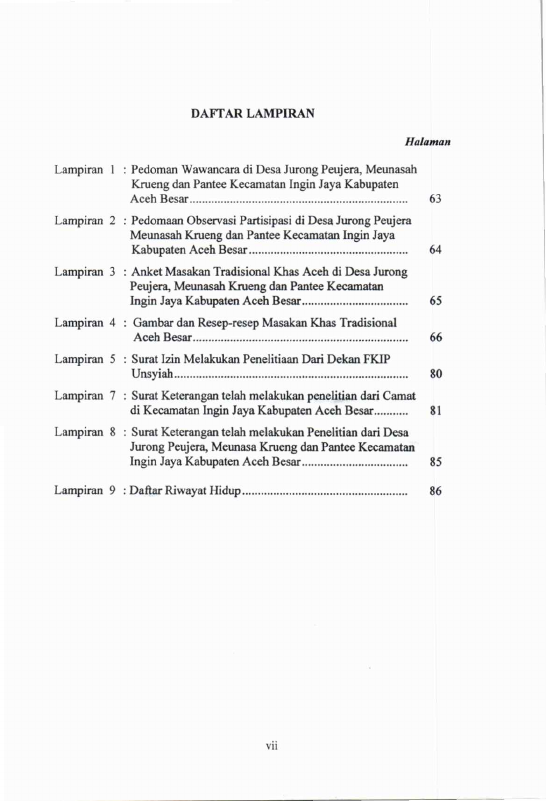 DAFTAR LAMPIRAN

Halaman

Lampiran 1 : Pedoman Wawancara di Desa Jurong Peujera, Meunasah Krueng dan Pantee Kecamatan Ingin Jaya Kabupaten Aceh Besar 63

Lampiran 2 : Pedomaan Observasi Partisipasi di Desa Jurong Peujera Meunasah Krueng dan Pantee Kecamatan Ingin Jaya Kabupaten Aceh Besar 64

Lampiran 3 : Anket Masakan Tradisional Khas Aceh di Desa Jurong Peujera, Meunasah Krueng dan Pantee Kecamatan Ingin Jaya Kabupaten Aceh Besar 65

Lampiran 4 : Gambar dan Resep-resep Masakan Khas Tradisional Aceh Besar 66

Lampiran 5 : Surat Izin Melakukan Penelitiaan Dari Dekan FKIP Unsyiah 80

Lampiran 7 : Surat Keterangan telah melakukan penelitian dari Camat di Kecamatan Ingin Jaya Kabupaten Aceh Besar 81

Lampiran 8 : Surat Keterangan telah melakukan Penelitian dari Desa Jurong Peujera, Meunasa Krueng dan Pantee Kecamatan Ingin Jaya Kabupaten Aceh Besar 85

Lampiran 9 : Daftar Riwayat Hidup 86

vii